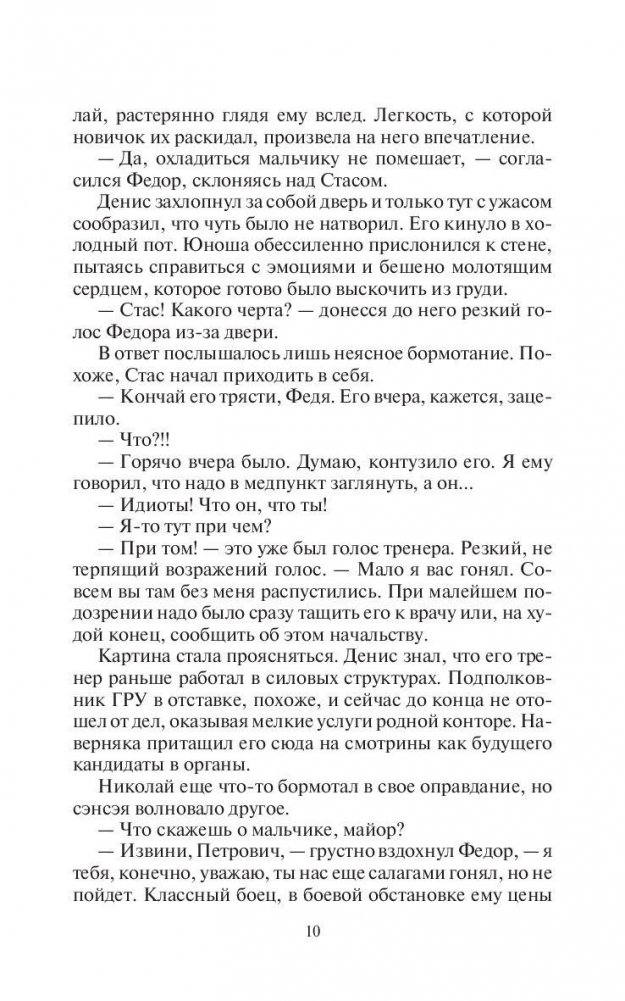 лай, растерянно глядя ему вслед. Легкость, с которой новичок их раскидал, произвела на него впечатление.

— Да, охладиться мальчику не помешает, — согласился Федор, склоняясь над Стасом.

Денис захлопнул за собой дверь и только тут с ужасом сообразил, что чуть было не натворил. Его кинуло в холодный пот. Юноша обессиленно прислонился к стене, пытаясь справиться с эмоциями и бешено молотящим сердцем, которое готово было выскочить из груди.

— Стас! Какого черта? — донесся до него резкий голос Федора из-за двери.

В ответ послышалось лишь неясное бормотание. Похоже, Стас начал приходить в себя.

— Кончай его трясти, Федя. Его вчера, кажется, зацепило.

— Что?!!

— Горячо вчера было. Думаю, контузило его. Я ему говорил, что надо в медпункт заглянуть, а он...

— Идиоты! Что он, что ты!

— Я-то тут при чем?

— При том! — это уже был голос тренера. Резкий, не терпящий возражений голос. — Мало я вас гонял. Совсем вы там без меня распустились. При малейшем подозрении надо было сразу тащить его к врачу или, на худой конец, сообщить об этом начальству.

Картина стала проясняться. Денис знал, что его тренер раньше работал в силовых структурах. Подполковник ГРУ в отставке, похоже, и сейчас до конца не отошел от дел, оказывая мелкие услуги родной конторе. Наверняка притащил его сюда на смотрины как будущего кандидаты в органы.

Николай еще что-то бормотал в свое оправдание, но сэнсэя волновало другое.

— Что скажешь о мальчике, майор?

— Извини, Петрович, — грустно вздохнул Федор, — я тебя, конечно, уважаю, ты нас еще салагами гонял, но не пойдет. Классный боец, в боевой обстановке ему цены

10